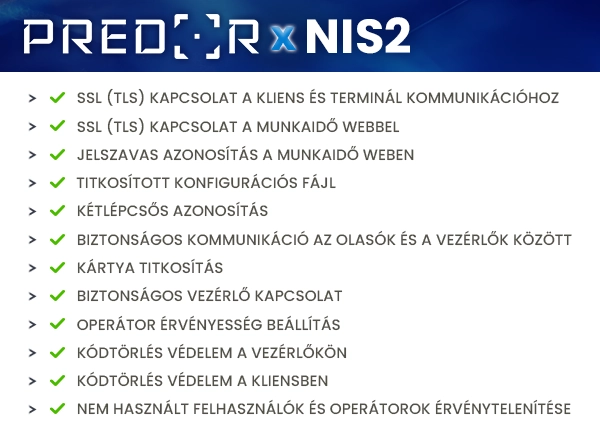 PRED[·]R x NIS2

> ✓ SSL (TLS) KAPCSOLAT A KLIENS ÉS TERMINÁL KOMMUNIKÁCIÓHOZ
> ✓ SSL (TLS) KAPCSOLAT A MUNKAIDŐ WEBBEL
> ✓ JELSZAVAS AZONOSÍTÁS A MUNKAIDŐ WEBEN
> ✓ TITKOSÍTOTT KONFIGURÁCIÓS FÁJL
> ✓ KÉTLÉPCSŐS AZONOSÍTÁS
> ✓ BIZTONSÁGOS KOMMUNIKÁCIÓ AZ OLASÓK ÉS A VEZÉRLŐK KÖZÖTT
> ✓ KÁRTYA TITKOSÍTÁS
> ✓ BIZTONSÁGOS VEZÉRLŐ KAPCSOLAT
> ✓ OPERÁTOR ÉRVÉNYESSÉG BEÁLLÍTÁS
> ✓ KÓDTÖRLÉS VÉDELEM A VEZÉRLŐKÖN
> ✓ KÓDTÖRLÉS VÉDELEM A KLIENSBEN
> ✓ NEM HASZNÁLT FELHASZNÁLÓK ÉS OPERÁTOROK ÉRVÉNYTELENÍTÉSE